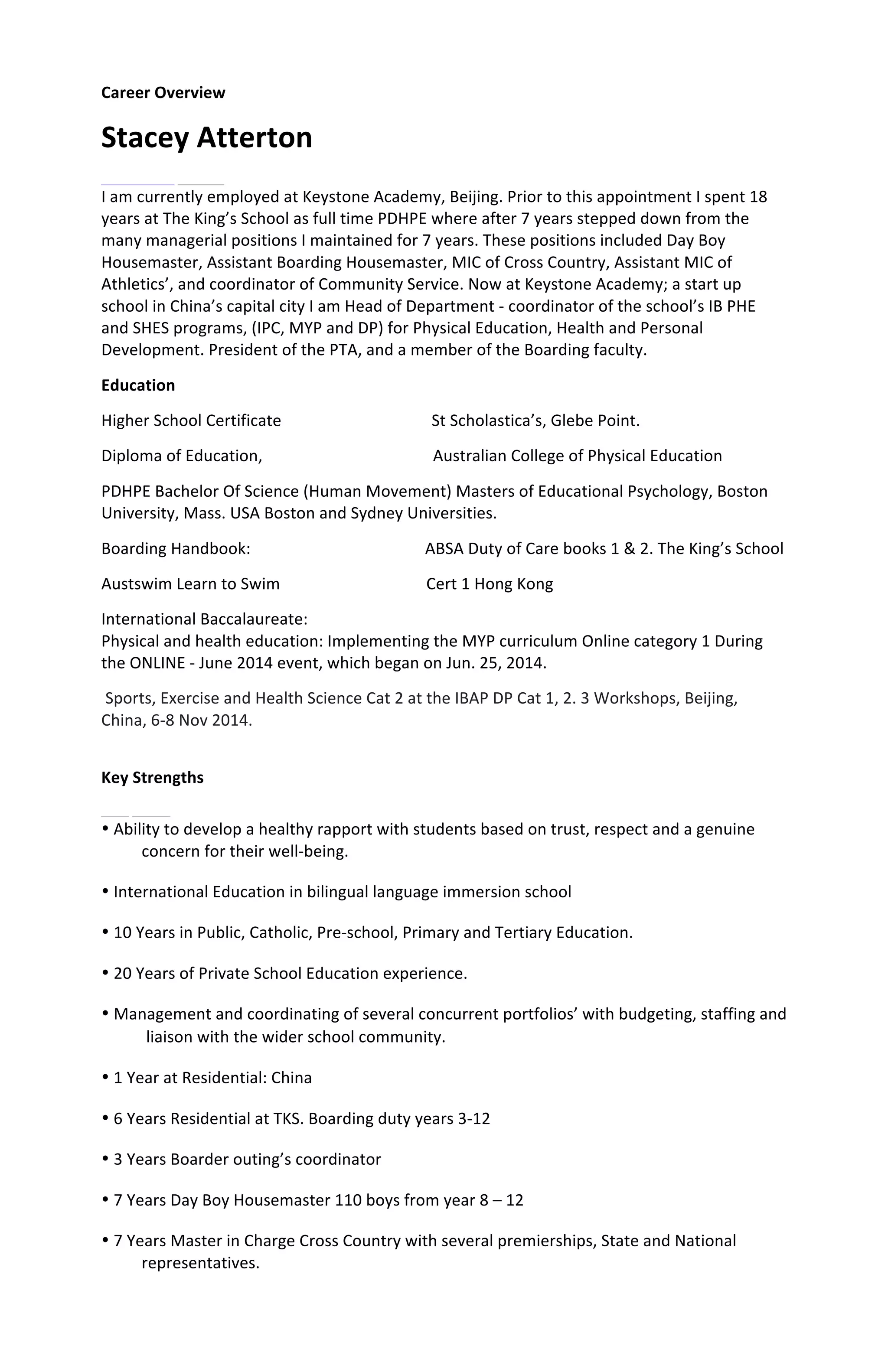 Career Overview

Stacey Atterton

I am currently employed at Keystone Academy, Beijing. Prior to this appointment I spent 18 years at The King's School as full time PDHPE where after 7 years stepped down from the many managerial positions I maintained for 7 years. These positions included Day Boy Housemaster, Assistant Boarding Housemaster, MIC of Cross Country, Assistant MIC of Athletics', and coordinator of Community Service. Now at Keystone Academy; a start up school in China's capital city I am Head of Department - coordinator of the school's IB PHE and SHES programs, (IPC, MYP and DP) for Physical Education, Health and Personal Development. President of the PTA, and a member of the Boarding faculty.

Education

Higher School Certificate St Scholastica's, Glebe Point.

Diploma of Education, Australian College of Physical Education

PDHPE Bachelor Of Science (Human Movement) Masters of Educational Psychology, Boston University, Mass. USA Boston and Sydney Universities.

Boarding Handbook: ABSA Duty of Care books 1 & 2. The King's School

Austswim Learn to Swim Cert 1 Hong Kong

International Baccalaureate:
Physical and health education: Implementing the MYP curriculum Online category 1 During the ONLINE - June 2014 event, which began on Jun. 25, 2014.

Sports, Exercise and Health Science Cat 2 at the IBAP DP Cat 1, 2. 3 Workshops, Beijing, China, 6-8 Nov 2014.

Key Strengths

• Ability to develop a healthy rapport with students based on trust, respect and a genuine concern for their well-being.

• International Education in bilingual language immersion school

• 10 Years in Public, Catholic, Pre-school, Primary and Tertiary Education.

• 20 Years of Private School Education experience.

• Management and coordinating of several concurrent portfolios' with budgeting, staffing and liaison with the wider school community.

• 1 Year at Residential: China

• 6 Years Residential at TKS. Boarding duty years 3-12

• 3 Years Boarder outing's coordinator

• 7 Years Day Boy Housemaster 110 boys from year 8 – 12

• 7 Years Master in Charge Cross Country with several premierships, State and National representatives.